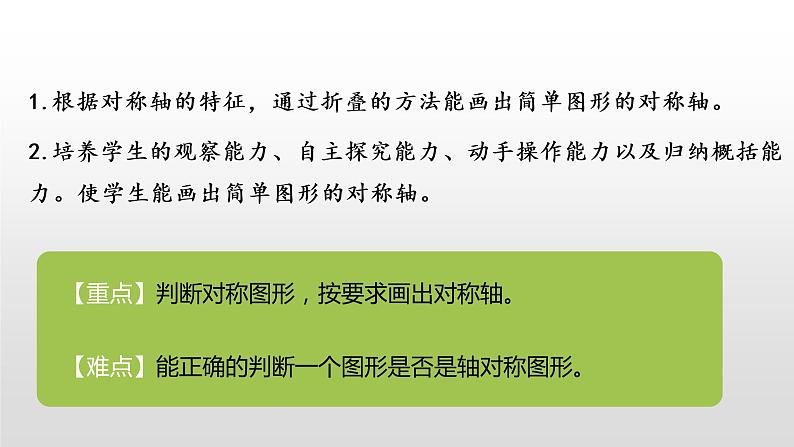 1.根据对称轴的特征，通过折叠的方法能画出简单图形的对称轴。

2.培养学生的观察能力、自主探究能力、动手操作能力以及归纳概括能力。使学生能画出简单图形的对称轴。

【重点】判断对称图形，按要求画出对称轴。

【难点】能正确的判断一个图形是否是轴对称图形。